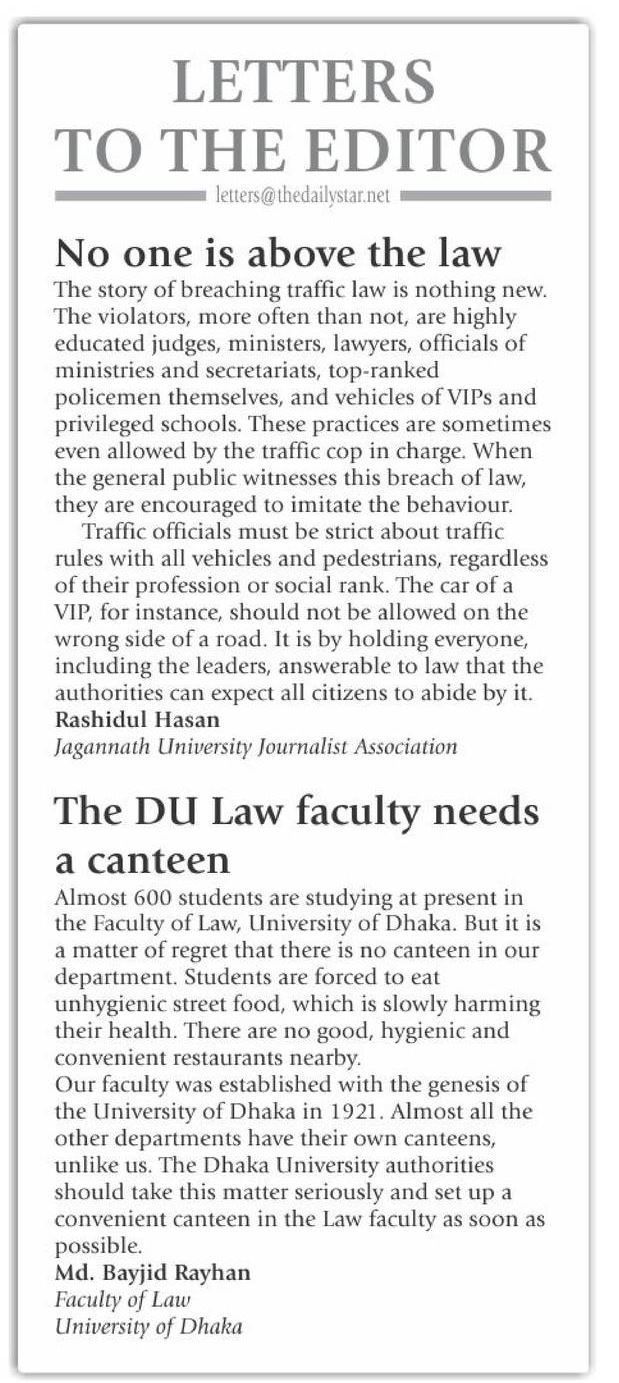 LETTERS TO THE EDITOR

letters@thedailystar.net

No one is above the law

The story of breaching traffic law is nothing new. The violators, more often than not, are highly educated judges, ministers, lawyers, officials of ministries and secretariats, top-ranked policemen themselves, and vehicles of VIPs and privileged schools. These practices are sometimes even allowed by the traffic cop in charge. When the general public witnesses this breach of law, they are encouraged to imitate the behaviour.

Traffic officials must be strict about traffic rules with all vehicles and pedestrians, regardless of their profession or social rank. The car of a VIP, for instance, should not be allowed on the wrong side of a road. It is by holding everyone, including the leaders, answerable to law that the authorities can expect all citizens to abide by it.

Rashidul Hasan
Jagannath University Journalist Association

The DU Law faculty needs a canteen

Almost 600 students are studying at present in the Faculty of Law, University of Dhaka. But it is a matter of regret that there is no canteen in our department. Students are forced to eat unhygienic street food, which is slowly harming their health. There are no good, hygienic and convenient restaurants nearby.

Our faculty was established with the genesis of the University of Dhaka in 1921. Almost all the other departments have their own canteens, unlike us. The Dhaka University authorities should take this matter seriously and set up a convenient canteen in the Law faculty as soon as possible.

Md. Bayjid Rayhan
Faculty of Law
University of Dhaka